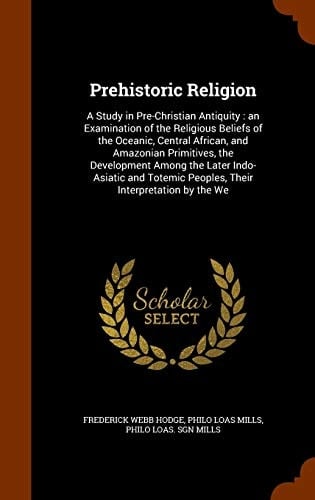 Prehistoric Religion

A Study in Pre-Christian Antiquity : an Examination of the Religious Beliefs of the Oceanic, Central African, and Amazonian Primitives, the Development Among the Later Indo-Asiatic and Totemic Peoples, Their Interpretation by the We

Scholar
SELECT

FREDERICK WEBB HODGE, PHILO LOAS MILLS, PHILO LOAS. SGN MILLS